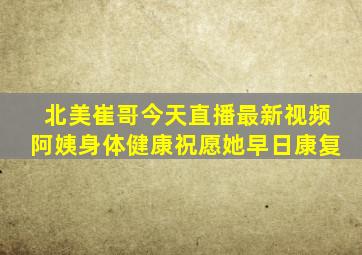 北美崔哥今天直播最新视频
阿姨身体健康祝愿她早日康复